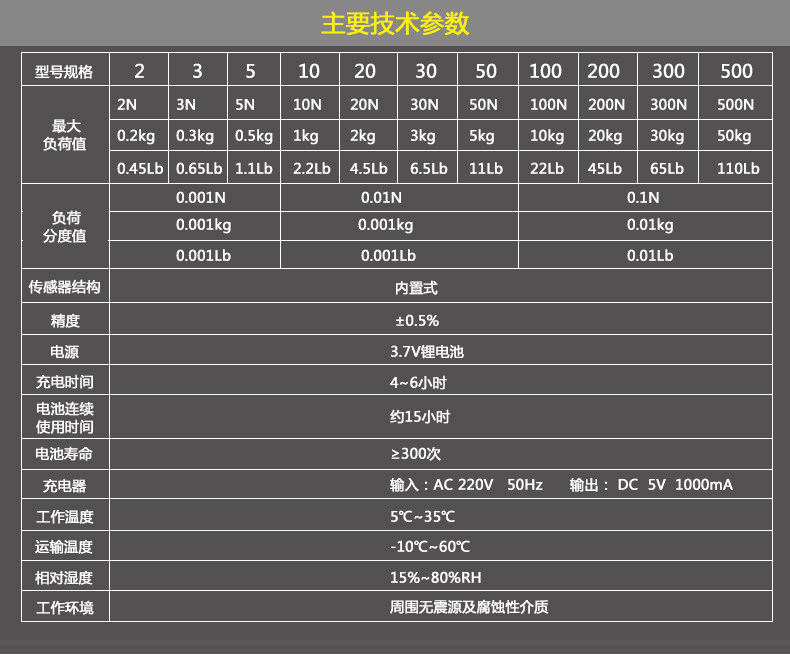 主要技术参数

| 型号规格 | 2 | 3 | 5 | 10 | 20 | 30 | 50 | 100 | 200 | 300 | 500 |
|---|---|---|---|---|---|---|---|---|---|---|---|
| 最大负荷值 | 2N | 3N | 5N | 10N | 20N | 30N | 50N | 100N | 200N | 300N | 500N |
| | 0.2kg | 0.3kg | 0.5kg | 1kg | 2kg | 3kg | 5kg | 10kg | 20kg | 30kg | 50kg |
| | 0.45Lb | 0.65Lb | 1.1Lb | 2.2Lb | 4.5Lb | 6.5Lb | 11Lb | 22Lb | 45Lb | 65Lb | 110Lb |
| 负荷分度值 | 0.001N | | | 0.01N | | | | 0.1N | | | |
| | 0.001kg | | | 0.001kg | | | | 0.01kg | | | |
| | 0.001Lb | | | 0.001Lb | | | | 0.01Lb | | | |
| 传感器结构 | 内置式 | | | | | | | | | | |
| 精度 | ±0.5% | | | | | | | | | | |
| 电源 | 3.7V锂电池 | | | | | | | | | | |
| 充电时间 | 4~6小时 | | | | | | | | | | |
| 电池连续使用时间 | 约15小时 | | | | | | | | | | |
| 电池寿命 | ≥300次 | | | | | | | | | | |
| 充电器 | 输入：AC 220V 50Hz 输出：DC 5V 1000mA | | | | | | | | | | |
| 工作温度 | 5℃~35℃ | | | | | | | | | | |
| 运输温度 | -10℃~60℃ | | | | | | | | | | |
| 相对湿度 | 15%~80%RH | | | | | | | | | | |
| 工作环境 | 周围无震源及腐蚀性介质 | | | | | | | | | | |